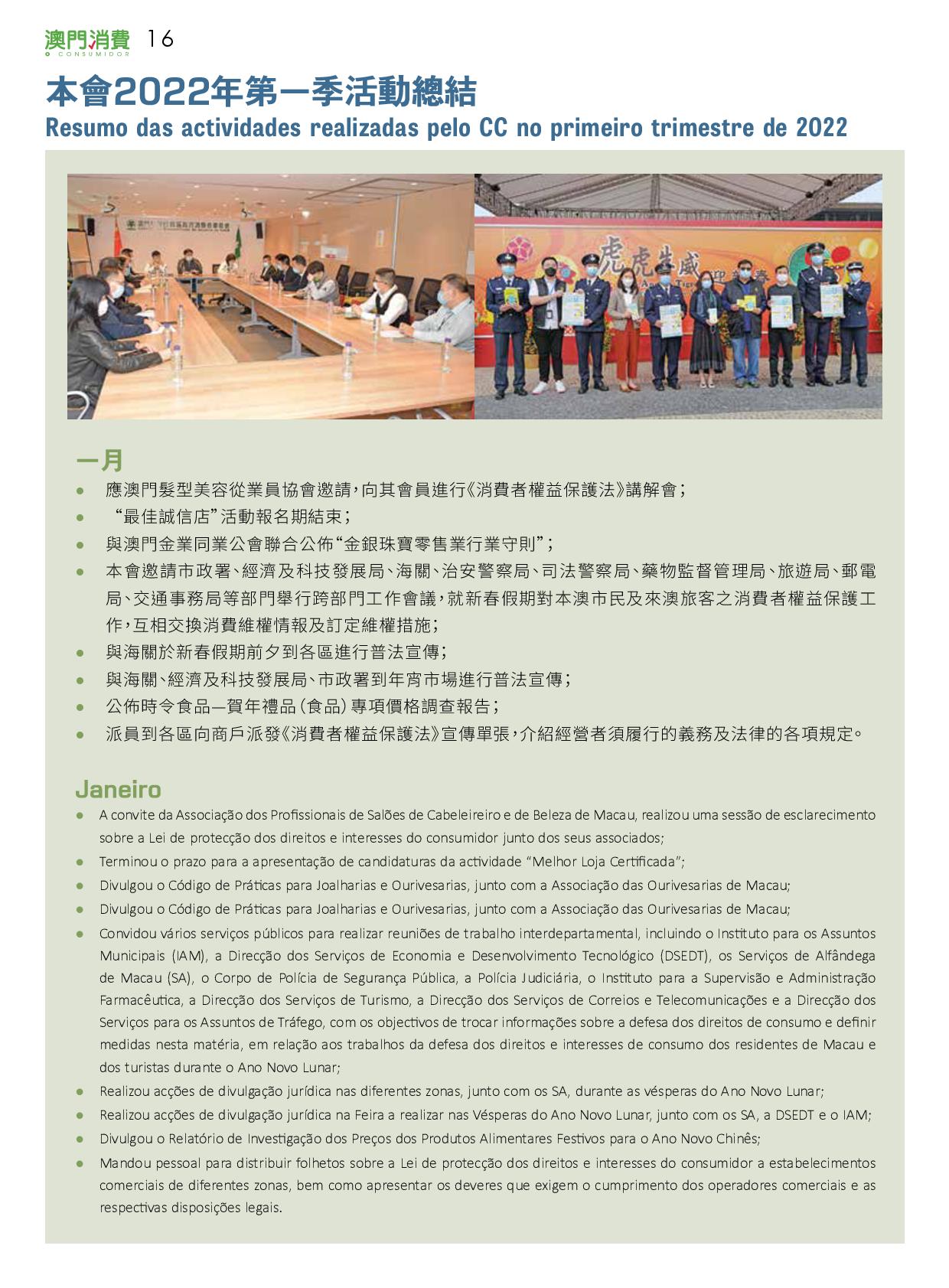 澳門消費 16
O CONSUMIDOR

本會2022年第一季活動總結
Resumo das actividades realizadas pelo CC no primeiro trimestre de 2022

虎虎生威

一月
- 應澳門髮型美容從業員協會邀請，向其會員進行《消費者權益保護法》講解會；
- “最佳誠信店”活動報名期結束；
- 與澳門金業同業公會聯合公佈“金銀珠寶零售業行業守則”；
- 本會邀請市政署、經濟及科技發展局、海關、治安警察局、司法警察局、藥物監督管理局、旅遊局、郵電局、交通事務局等部門舉行跨部門工作會議，就新春假期對本澳市民及來澳旅客之消費者權益保護工作，互相交換消費維權情報及訂定維權措施；
- 與海關於新春假期前夕到各區進行普法宣傳；
- 與海關、經濟及科技發展局、市政署到年宵市場進行普法宣傳；
- 公佈時令食品—賀年禮品（食品）專項價格調查報告；
- 派員到各區向商戶派發《消費者權益保護法》宣傳單張，介紹經營者須履行的義務及法律的各項規定。

Janeiro
- A convite da Associação dos Profissionais de Salões de Cabeleireiro e de Beleza de Macau, realizou uma sessão de esclarecimento sobre a Lei de protecção dos direitos e interesses do consumidor junto dos seus associados;
- Terminou o prazo para a apresentação de candidaturas da actividade “Melhor Loja Certificada”;
- Divulgou o Código de Práticas para Joalharias e Ourivesarias, junto com a Associação das Ourivesarias de Macau;
- Divulgou o Código de Práticas para Joalharias e Ourivesarias, junto com a Associação das Ourivesarias de Macau;
- Convidou vários serviços públicos para realizar reuniões de trabalho interdepartamental, incluindo o Instituto para os Assuntos Municipais (IAM), a Direcção dos Serviços de Economia e Desenvolvimento Tecnológico (DSEDT), os Serviços de Alfândega de Macau (SA), o Corpo de Polícia de Segurança Pública, a Polícia Judiciária, o Instituto para a Supervisão e Administração Farmacêutica, a Direcção dos Serviços de Turismo, a Direcção dos Serviços de Correios e Telecomunicações e a Direcção dos Serviços para os Assuntos de Tráfego, com os objectivos de trocar informações sobre a defesa dos direitos de consumo e definir medidas nesta matéria, em relação aos trabalhos da defesa dos direitos e interesses de consumo dos residentes de Macau e dos turistas durante o Ano Novo Lunar;
- Realizou acções de divulgação jurídica nas diferentes zonas, junto com os SA, durante as vésperas do Ano Novo Lunar;
- Realizou acções de divulgação jurídica na Feira a realizar nas Vésperas do Ano Novo Lunar, junto com os SA, a DSEDT e o IAM;
- Divulgou o Relatório de Investigação dos Preços dos Produtos Alimentares Festivos para o Ano Novo Chinês;
- Mandou pessoal para distribuir folhetos sobre a Lei de protecção dos direitos e interesses do consumidor a estabelecimentos comerciais de diferentes zonas, bem como apresentar os deveres que exigem o cumprimento dos operadores comerciais e as respectivas disposições legais.